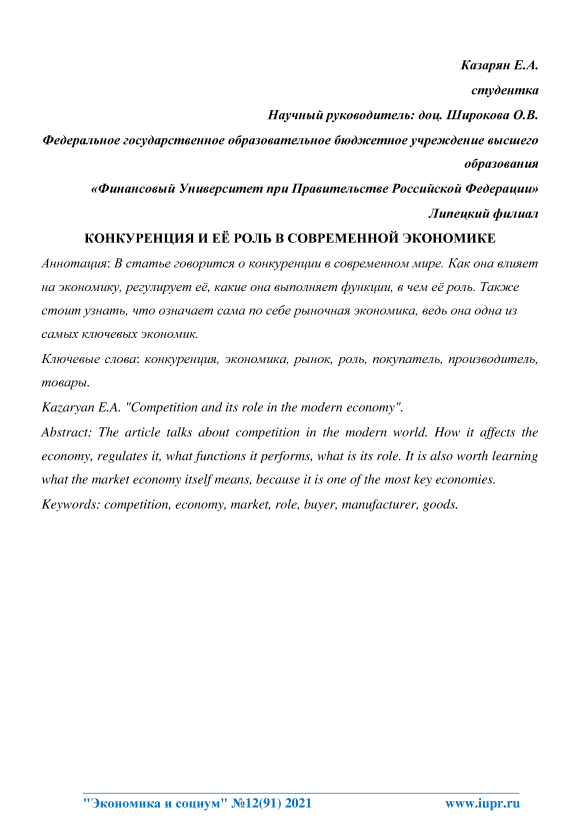 Казарян Е.А.

студентка

Научный руководитель: доц. Широкова О.В.

Федеральное государственное образовательное бюджетное учреждение высшего образования

«Финансовый Университет при Правительстве Российской Федерации»

Липецкий филиал

КОНКУРЕНЦИЯ И ЕЁ РОЛЬ В СОВРЕМЕННОЙ ЭКОНОМИКЕ

Аннотация: В статье говорится о конкуренции в современном мире. Как она влияет на экономику, регулирует её, какие она выполняет функции, в чем её роль. Также стоит узнать, что означает сама по себе рыночная экономика, ведь она одна из самых ключевых экономик.

Ключевые слова: конкуренция, экономика, рынок, роль, покупатель, производитель, товары.

Kazaryan E.A. "Competition and its role in the modern economy".

Abstract: The article talks about competition in the modern world. How it affects the economy, regulates it, what functions it performs, what is its role. It is also worth learning what the market economy itself means, because it is one of the most key economies.

Keywords: competition, economy, market, role, buyer, manufacturer, goods.

"Экономика и социум" №12(91) 2021 www.iupr.ru